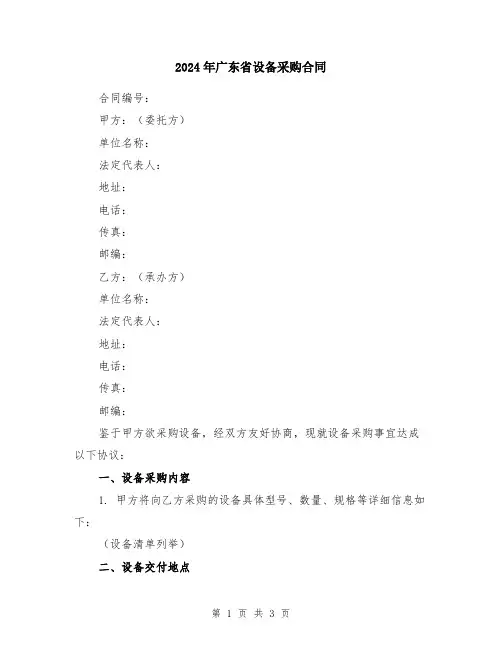 2024年广东省设备采购合同

合同编号：

甲方：（委托方）

单位名称：

法定代表人：

地址：

电话：

传真：

邮编：

乙方：（承办方）

单位名称：

法定代表人：

地址：

电话：

传真：

邮编：

鉴于甲方欲采购设备，经双方友好协商，现就设备采购事宜达成以下协议：

一、设备采购内容

1. 甲方将向乙方采购的设备具体型号、数量、规格等详细信息如下：

（设备清单列举）

二、设备交付地点

第 1 页 共 3 页